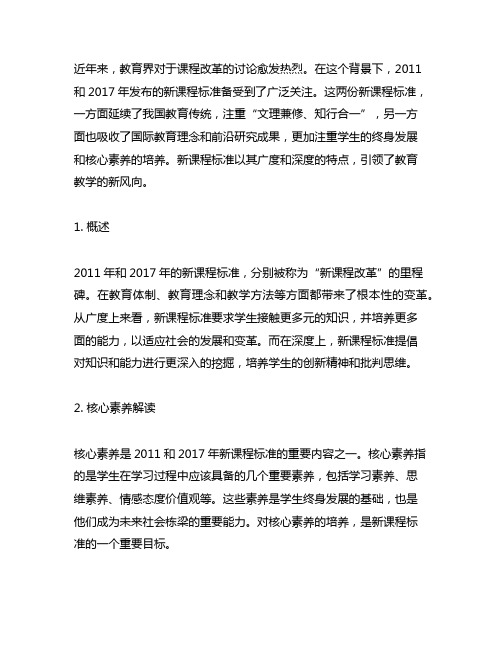 近年来，教育界对于课程改革的讨论愈发热烈。在这个背景下，2011 和 2017 年发布的新课程标准备受到了广泛关注。这两份新课程标准，一方面延续了我国教育传统，注重“文理兼修、知行合一”，另一方面也吸收了国际教育理念和前沿研究成果，更加注重学生的终身发展和核心素养的培养。新课程标准以其广度和深度的特点，引领了教育教学的新风向。

1. 概述

2011 年和 2017 年的新课程标准，分别被称为“新课程改革”的里程碑。在教育体制、教育理念和教学方法等方面都带来了根本性的变革。从广度上来看，新课程标准要求学生接触更多元的知识，并培养更多面的能力，以适应社会的发展和变革。而在深度上，新课程标准提倡对知识和能力进行更深入的挖掘，培养学生的创新精神和批判思维。

2. 核心素养解读

核心素养是 2011 和 2017 年新课程标准的重要内容之一。核心素养指的是学生在学习过程中应该具备的几个重要素养，包括学习素养、思维素养、情感态度价值观等。这些素养是学生终身发展的基础，也是他们成为未来社会栋梁的重要能力。对核心素养的培养，是新课程标准的一个重要目标。